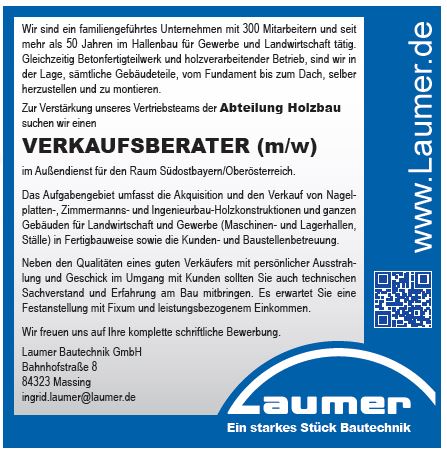 Wir sind ein familiengeführtes Unternehmen mit 300 Mitarbeitern und seit mehr als 50 Jahren im Hallenbau für Gewerbe und Landwirtschaft tätig. Gleichzeitig Betonfertigteilwerk und holzverarbeitender Betrieb, sind wir in der Lage, sämtliche Gebäudeteile, vom Fundament bis zum Dach, selber herzustellen und zu montieren.

Zur Verstärkung unseres Vertriebsteams der Abteilung Holzbau suchen wir einen

VERKAUFSBERATER (m/w)

im Außendienst für den Raum Südostbayern/Oberösterreich.

Das Aufgabengebiet umfasst die Akquisition und den Verkauf von Nagelplatten-, Zimmermanns- und Ingenieurbau-Holzkonstruktionen und ganzen Gebäuden für Landwirtschaft und Gewerbe (Maschinen- und Lagerhallen, Ställe) in Fertigbauweise sowie die Kunden- und Baustellenbetreuung.

Neben den Qualitäten eines guten Verkäufers mit persönlicher Ausstrahlung und Geschick im Umgang mit Kunden sollten Sie auch technischen Sachverstand und Erfahrung am Bau mitbringen. Es erwartet Sie eine Festanstellung mit Fixum und leistungsbezogenem Einkommen.

Wir freuen uns auf Ihre komplette schriftliche Bewerbung.

Laumer Bautechnik GmbH
Bahnhofstraße 8
84323 Massing
ingrid.laumer@laumer.de

www.Laumer.de

Laumer
Ein starkes Stück Bautechnik